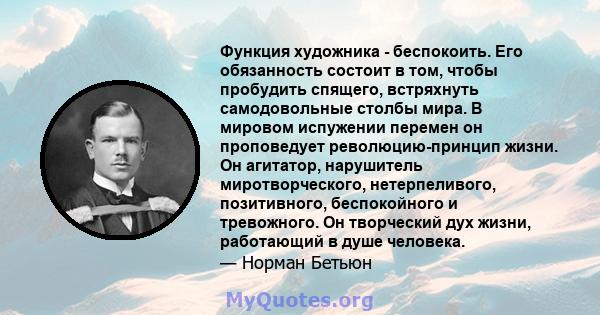 Функция художника - беспокоить. Его обязанность состоит в том, чтобы пробудить спящего, встряхнуть самодовольные столбы мира. В мировом испужении перемен он проповедует революцию-принцип жизни. Он агитатор, нарушитель миротворческого, нетерпеливого, позитивного, беспокойного и тревожного. Он творческий дух жизни, работающий в душе человека.
— Норман Бетьюн

MyQuotes.org